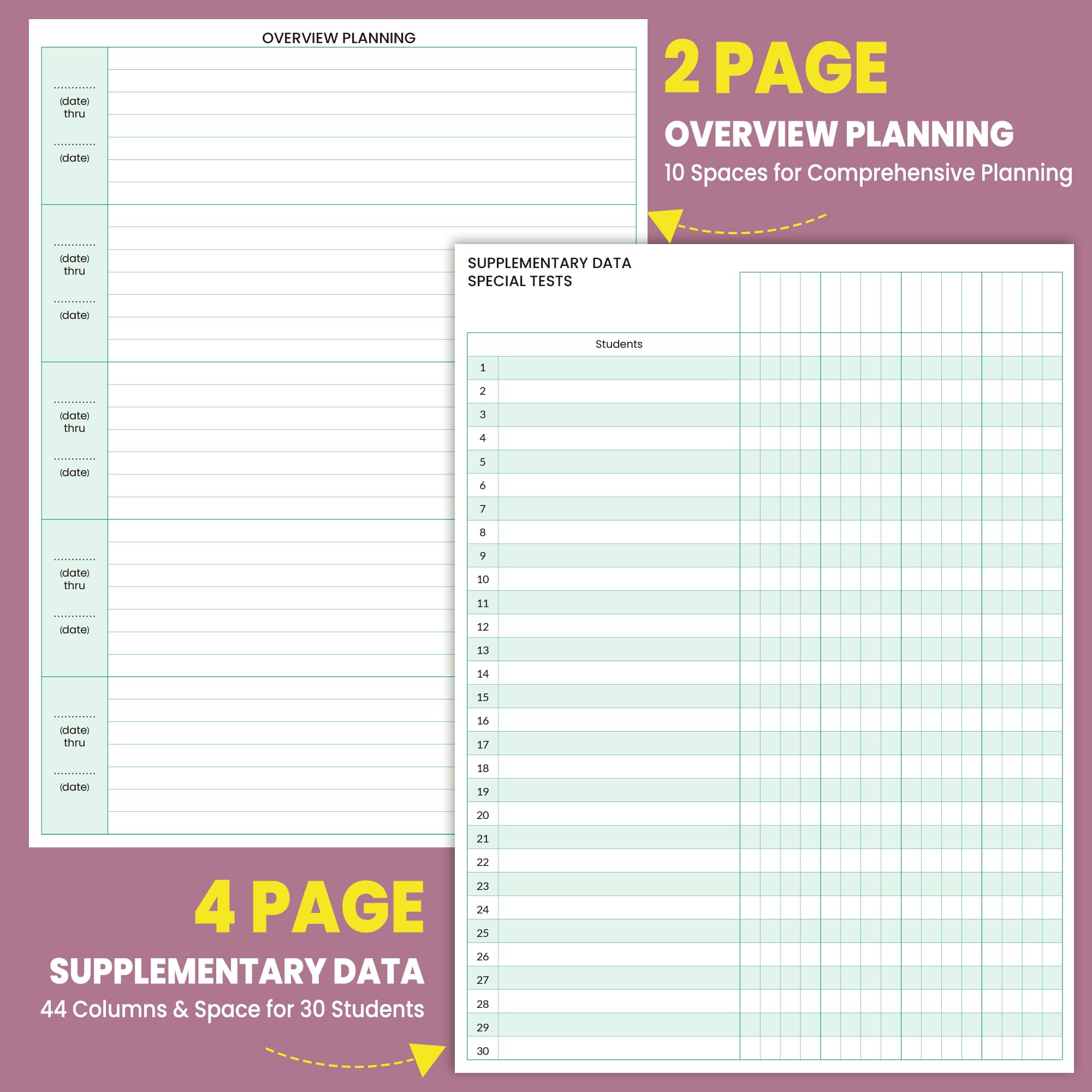 OVERVIEW PLANNING

(date)
thru

(date)

(date)
thru

(date)

(date)
thru

(date)

(date)
thru

(date)

(date)
thru

(date)

2 PAGE
OVERVIEW PLANNING
10 Spaces for Comprehensive Planning

SUPPLEMENTARY DATA
SPECIAL TESTS

Students
1
2
3
4
5
6
7
8
9
10
11
12
13
14
15
16
17
18
19
20
21
22
23
24
25
26
27
28
29
30

4 PAGE
SUPPLEMENTARY DATA
44 Columns & Space for 30 Students